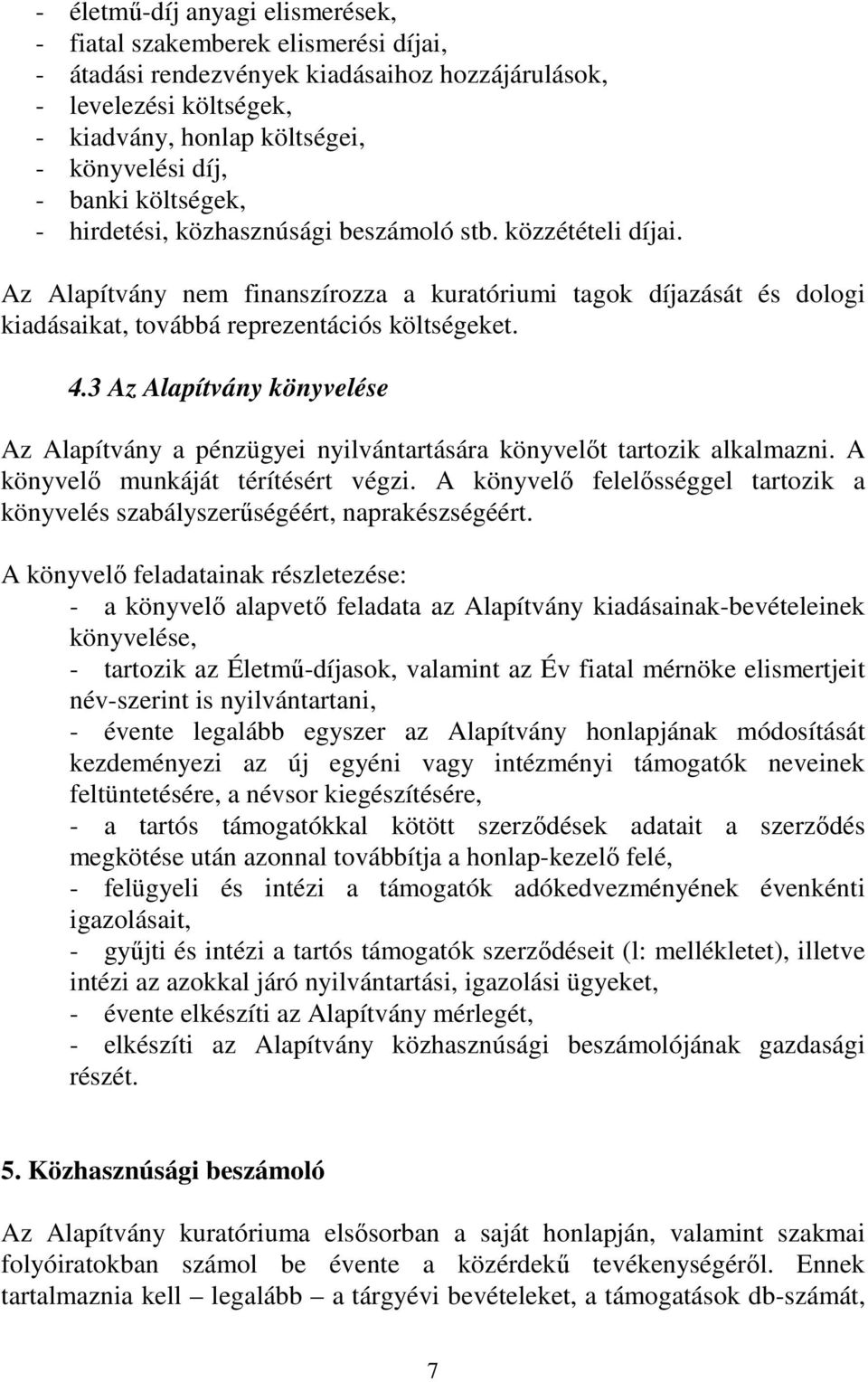 - életmű-díj anyagi elismerések,
- fiatal szakemberek elismerési díjai,
- átadási rendezvények kiadásaihoz hozzájárulások,
- levelezési költségek,
- kiadvány, honlap költségei,
- könyvelési díj,
- banki költségek,
- hirdetési, közhasznúsági beszámoló stb. közzétételi díjai.

Az Alapítvány nem finanszírozza a kuratóriumi tagok díjazását és dologi kiadásaikat, továbbá reprezentációs költségeket.

4.3 Az Alapítvány könyvelése

Az Alapítvány a pénzügyei nyilvántartására könyvelőt tartozik alkalmazni. A könyvelő munkáját térítésért végzi. A könyvelő felelősséggel tartozik a könyvelés szabályszerűségéért, naprakészségéért.

A könyvelő feladatainak részletezése:
- a könyvelő alapvető feladata az Alapítvány kiadásainak-bevételeinek könyvelése,
- tartozik az Életmű-díjasok, valamint az Év fiatal mérnöke elismertjeit név-szerint is nyilvántartani,
- évente legalább egyszer az Alapítvány honlapjának módosítását kezdeményezi az új egyéni vagy intézményi támogatók neveinek feltüntetésére, a névsor kiegészítésére,
- a tartós támogatókkal kötött szerződések adatait a szerződés megkötése után azonnal továbbítja a honlap-kezelő felé,
- felügyeli és intézi a támogatók adókedvezményének évenkénti igazolásait,
- gyűjti és intézi a tartós támogatók szerződéseit (l: mellékletet), illetve intézi az azokkal járó nyilvántartási, igazolási ügyeket,
- évente elkészíti az Alapítvány mérlegét,
- elkészíti az Alapítvány közhasznúsági beszámolójának gazdasági részét.

5. Közhasznúsági beszámoló

Az Alapítvány kuratóriuma elsősorban a saját honlapján, valamint szakmai folyóiratokban számol be évente a közérdekű tevékenységéről. Ennek tartalmaznia kell – legalább – a tárgyévi bevételeket, a támogatások db-számát,

7